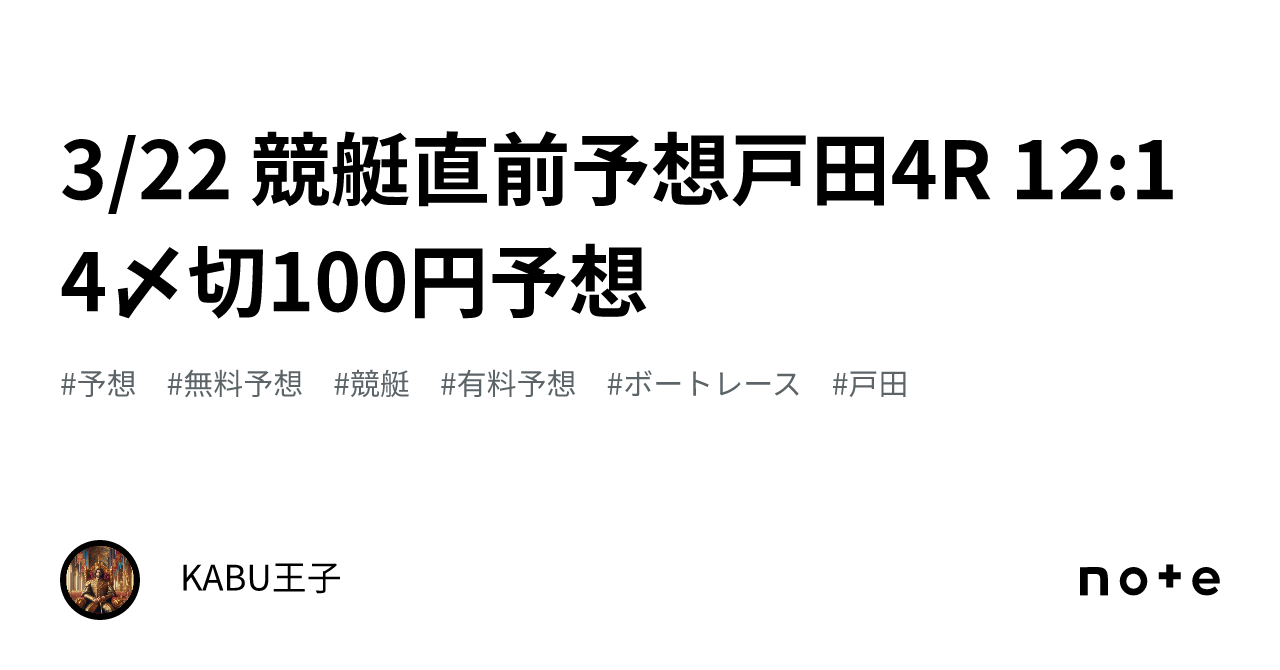 3/22 競艇直前予想戸田4R 12:14〆切100円予想

#予想 #無料予想 #競艇 #有料予想 #ボートレース #戸田

KABU王子

note